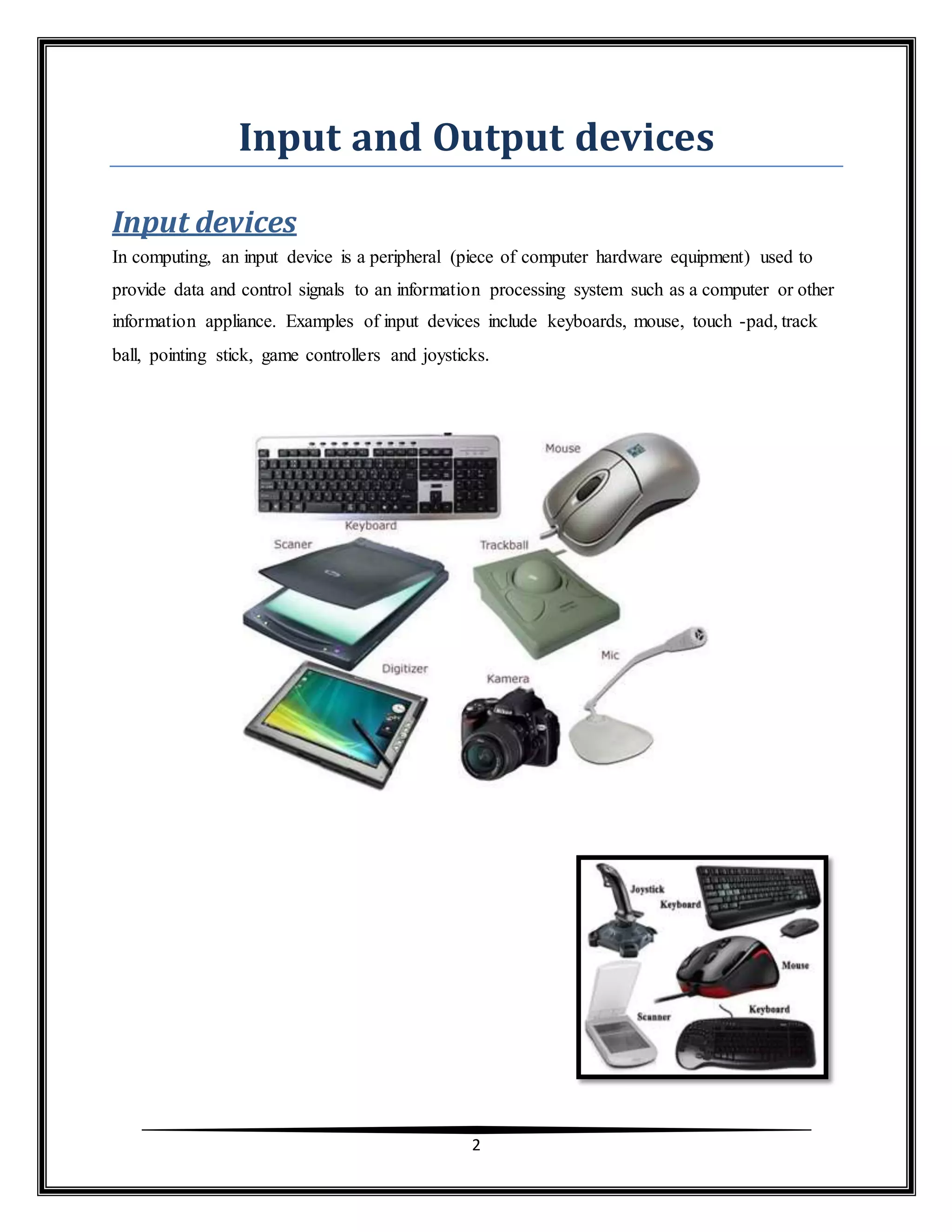 Input and Output devices

Input devices

In computing, an input device is a peripheral (piece of computer hardware equipment) used to provide data and control signals to an information processing system such as a computer or other information appliance. Examples of input devices include keyboards, mouse, touch -pad, track ball, pointing stick, game controllers and joysticks.

Mouse
Keyboard
Scaner
Trackball
Mic
Digitizer
Kamera

Joystick
Keyboard
Mouse
Scanner
Keyboard

2